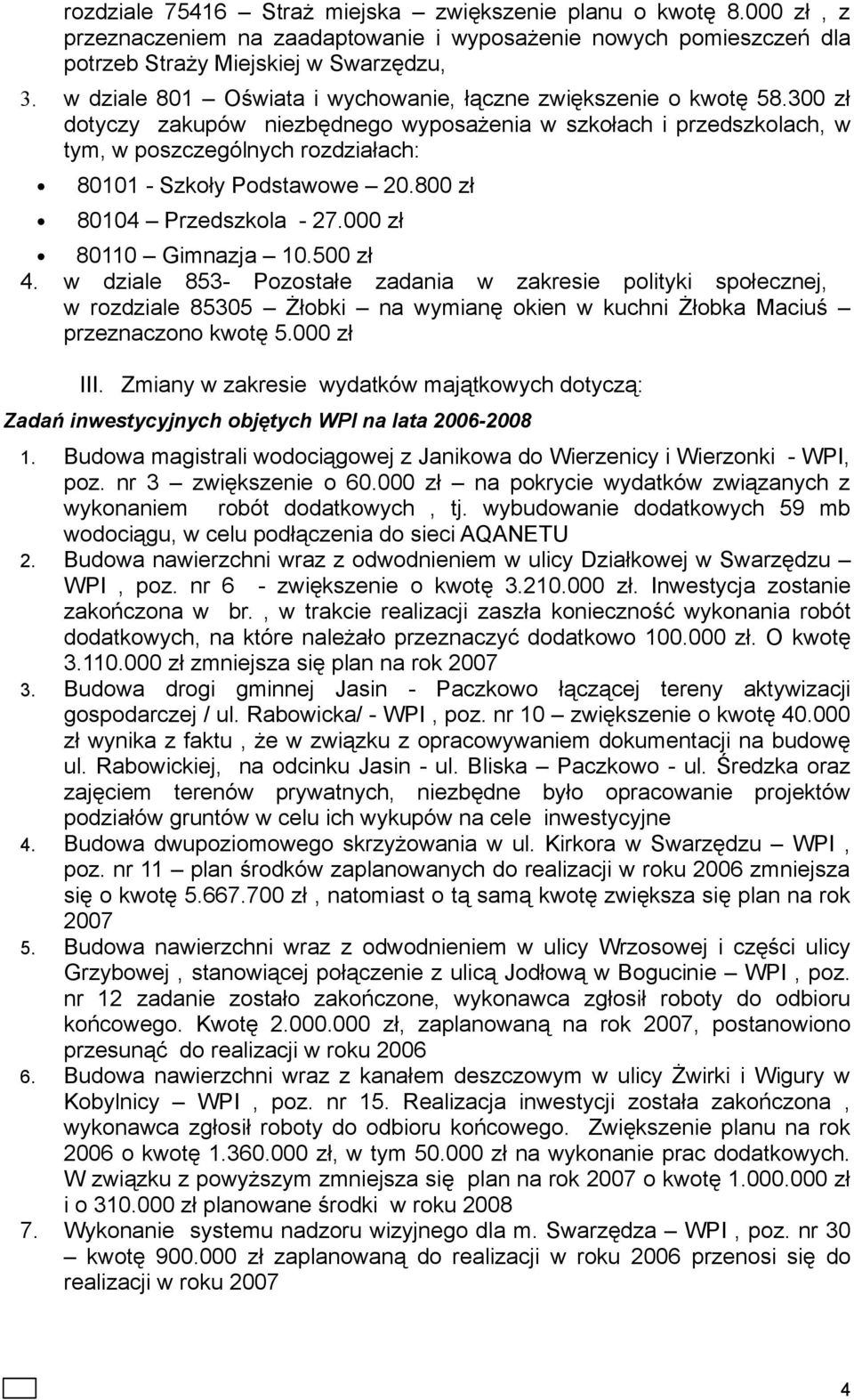 rozdziale 75416 – Straż miejska – zwiększenie planu o kwotę 8.000 zł , z przeznaczeniem na zaadaptowanie i wyposażenie nowych pomieszczeń dla potrzeb Straży Miejskiej w Swarzędzu,

3. w dziale 801 – Oświata i wychowanie, łączne zwiększenie o kwotę 58.300 zł dotyczy zakupów niezbędnego wyposażenia w szkołach i przedszkolach, w tym, w poszczególnych rozdziałach:

• 80101 - Szkoły Podstawowe – 20.800 zł
• 80104 – Przedszkola - 27.000 zł
• 80110 – Gimnazja – 10.500 zł

4. w dziale 853- Pozostałe zadania w zakresie polityki społecznej, w rozdziale 85305 – Żłobki – na wymianę okien w kuchni Żłobka Maciuś – przeznaczono kwotę 5.000 zł

III. Zmiany w zakresie wydatków majątkowych dotyczą:

Zadań inwestycyjnych objętych WPI na lata 2006-2008

1. Budowa magistrali wodociągowej z Janikowa do Wierzenicy i Wierzonki - WPI, poz. nr 3 – zwiększenie o 60.000 zł – na pokrycie wydatków związanych z wykonaniem robót dodatkowych , tj. wybudowanie dodatkowych 59 mb wodociągu, w celu podłączenia do sieci AQANETU
2. Budowa nawierzchni wraz z odwodnieniem w ulicy Działkowej w Swarzędzu – WPI , poz. nr 6 - zwiększenie o kwotę 3.210.000 zł. Inwestycja zostanie zakończona w br. , w trakcie realizacji zaszła konieczność wykonania robót dodatkowych, na które należało przeznaczyć dodatkowo 100.000 zł. O kwotę 3.110.000 zł zmniejsza się plan na rok 2007
3. Budowa drogi gminnej Jasin - Paczkowo łączącej tereny aktywizacji gospodarczej / ul. Rabowicka/ - WPI , poz. nr 10 – zwiększenie o kwotę 40.000 zł wynika z faktu , że w związku z opracowywaniem dokumentacji na budowę ul. Rabowickiej, na odcinku Jasin - ul. Bliska – Paczkowo - ul. Średzka oraz zajęciem terenów prywatnych, niezbędne było opracowanie projektów podziałów gruntów w celu ich wykupów na cele inwestycyjne
4. Budowa dwupoziomowego skrzyżowania w ul. Kirkora w Swarzędzu – WPI , poz. nr 11 – plan środków zaplanowanych do realizacji w roku 2006 zmniejsza się o kwotę 5.667.700 zł , natomiast o tą samą kwotę zwiększa się plan na rok 2007
5. Budowa nawierzchni wraz z odwodnieniem w ulicy Wrzosowej i części ulicy Grzybowej , stanowiącej połączenie z ulicą Jodłową w Bogucinie – WPI , poz. nr 12 zadanie zostało zakończone, wykonawca zgłosił roboty do odbioru końcowego. Kwotę 2.000.000 zł, zaplanowaną na rok 2007, postanowiono przesunąć do realizacji w roku 2006
6. Budowa nawierzchni wraz z kanałem deszczowym w ulicy Żwirki i Wigury w Kobylnicy – WPI , poz. nr 15. Realizacja inwestycji została zakończona , wykonawca zgłosił roboty do odbioru końcowego. Zwiększenie planu na rok 2006 o kwotę 1.360.000 zł, w tym 50.000 zł na wykonanie prac dodatkowych. W związku z powyższym zmniejsza się plan na rok 2007 o kwotę 1.000.000 zł i o 310.000 zł planowane środki w roku 2008
7. Wykonanie systemu nadzoru wizyjnego dla m. Swarzędza – WPI , poz. nr 30 – kwotę 900.000 zł zaplanowaną do realizacji w roku 2006 przenosi się do realizacji w roku 2007

4